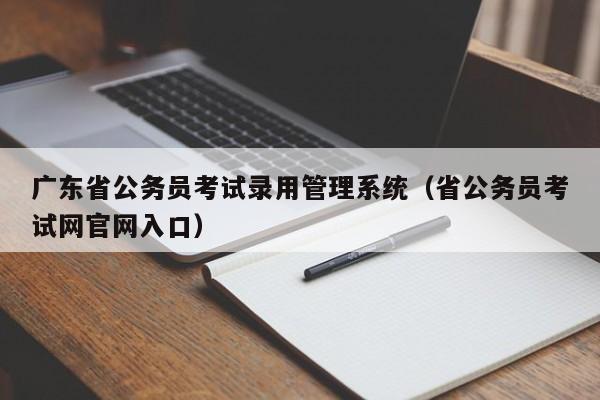 广东省公务员考试录用管理系统（省公务员考试网官网入口）